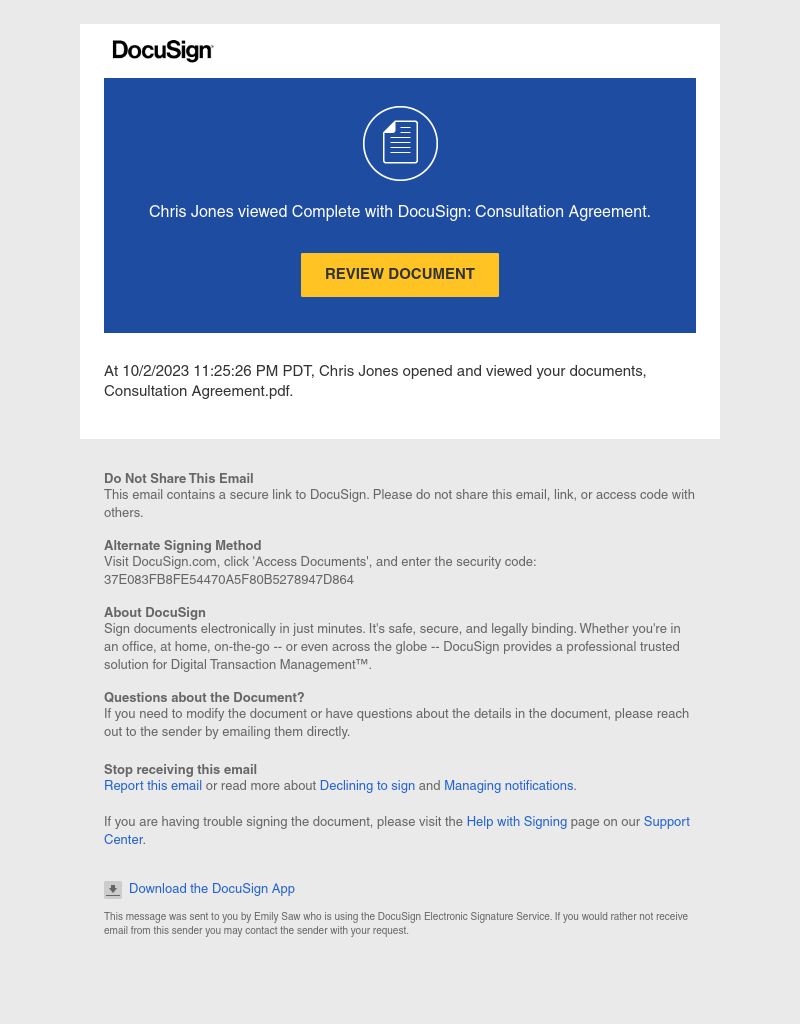 DocuSign

Chris Jones viewed Complete with DocuSign: Consultation Agreement.

REVIEW DOCUMENT

At 10/2/2023 11:25:26 PM PDT, Chris Jones opened and viewed your documents, Consultation Agreement.pdf.

Do Not Share This Email
This email contains a secure link to DocuSign. Please do not share this email, link, or access code with others.

Alternate Signing Method
Visit DocuSign.com, click 'Access Documents', and enter the security code: 37E083FB8FE54470A5F80B5278947D864

About DocuSign
Sign documents electronically in just minutes. It's safe, secure, and legally binding. Whether you're in an office, at home, on-the-go -- or even across the globe -- DocuSign provides a professional trusted solution for Digital Transaction Management™.

Questions about the Document?
If you need to modify the document or have questions about the details in the document, please reach out to the sender by emailing them directly.

Stop receiving this email
Report this email or read more about Declining to sign and Managing notifications.

If you are having trouble signing the document, please visit the Help with Signing page on our Support Center.

Download the DocuSign App

This message was sent to you by Emily Saw who is using the DocuSign Electronic Signature Service. If you would rather not receive email from this sender you may contact the sender with your request.